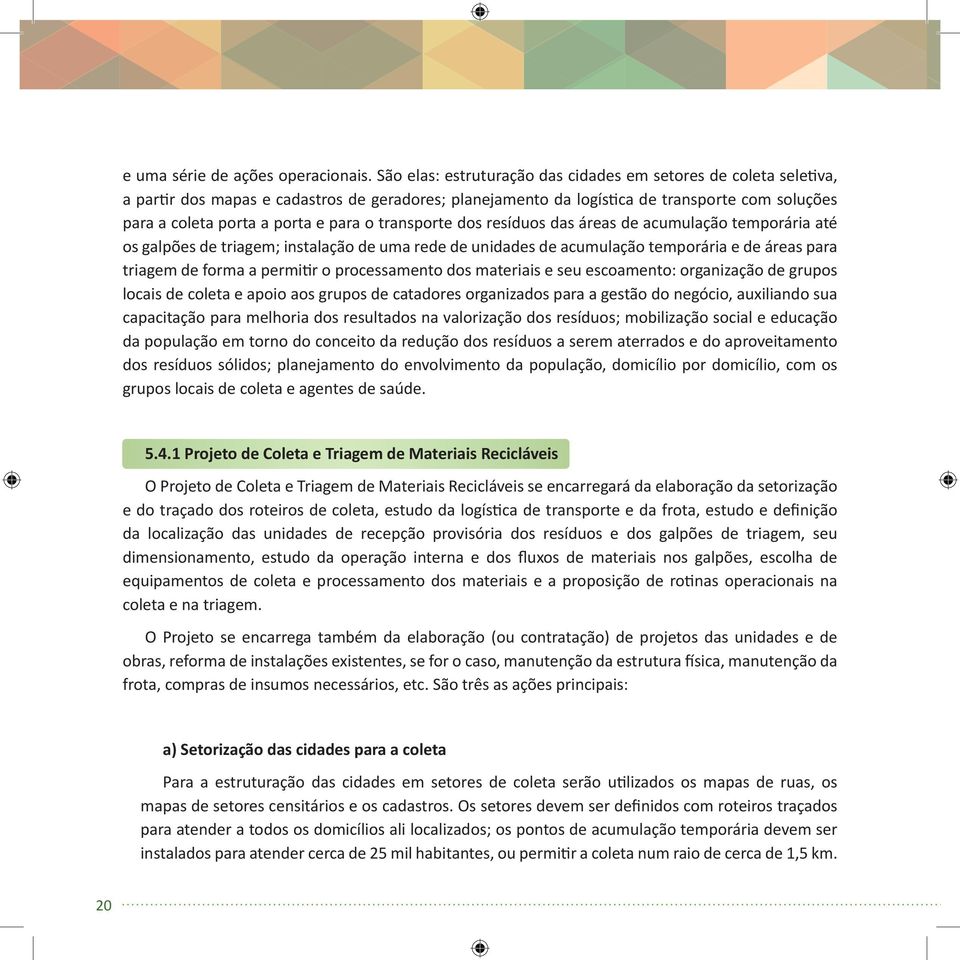 e uma série de ações operacionais. São elas: estruturação das cidades em setores de coleta seletiva, a partir dos mapas e cadastros de geradores; planejamento da logística de transporte com soluções para a coleta porta a porta e para o transporte dos resíduos das áreas de acumulação temporária até os galpões de triagem; instalação de uma rede de unidades de acumulação temporária e de áreas para triagem de forma a permitir o processamento dos materiais e seu escoamento: organização de grupos locais de coleta e apoio aos grupos de catadores organizados para a gestão do negócio, auxiliando sua capacitação para melhoria dos resultados na valorização dos resíduos; mobilização social e educação da população em torno do conceito da redução dos resíduos a serem aterrados e do aproveitamento dos resíduos sólidos; planejamento do envolvimento da população, domicílio por domicílio, com os grupos locais de coleta e agentes de saúde.

5.4.1 Projeto de Coleta e Triagem de Materiais Recicláveis

O Projeto de Coleta e Triagem de Materiais Recicláveis se encarregará da elaboração da setorização e do traçado dos roteiros de coleta, estudo da logística de transporte e da frota, estudo e definição da localização das unidades de recepção provisória dos resíduos e dos galpões de triagem, seu dimensionamento, estudo da operação interna e dos fluxos de materiais nos galpões, escolha de equipamentos de coleta e processamento dos materiais e a proposição de rotinas operacionais na coleta e na triagem.

O Projeto se encarrega também da elaboração (ou contratação) de projetos das unidades e de obras, reforma de instalações existentes, se for o caso, manutenção da estrutura física, manutenção da frota, compras de insumos necessários, etc. São três as ações principais:

a) Setorização das cidades para a coleta

Para a estruturação das cidades em setores de coleta serão utilizados os mapas de ruas, os mapas de setores censitários e os cadastros. Os setores devem ser definidos com roteiros traçados para atender a todos os domicílios ali localizados; os pontos de acumulação temporária devem ser instalados para atender cerca de 25 mil habitantes, ou permitir a coleta num raio de cerca de 1,5 km.

20